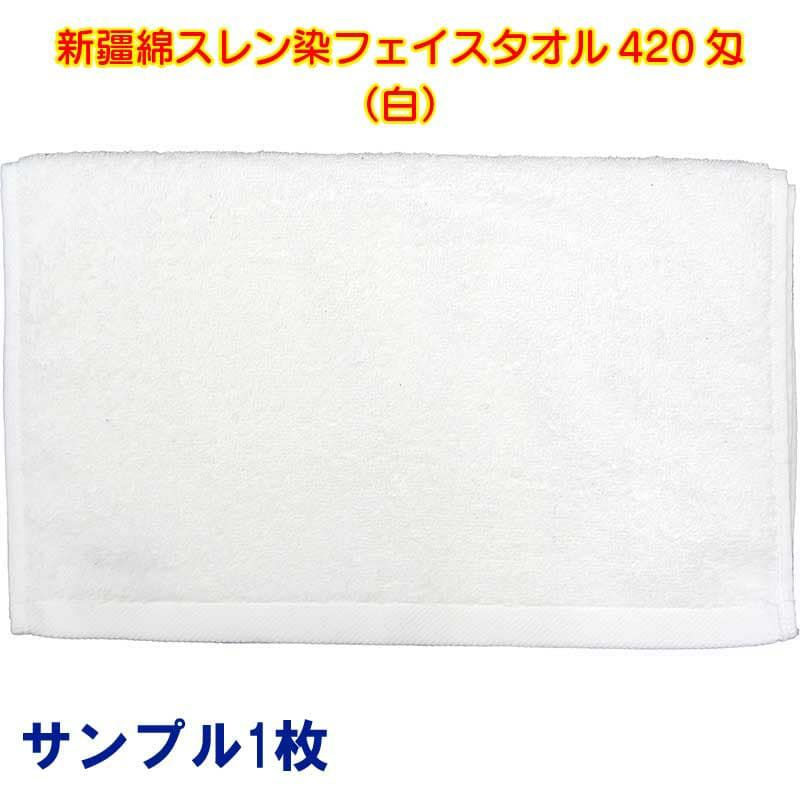 新疆綿スレン染フェイスタオル 420 匁
（白）

サンプル1枚